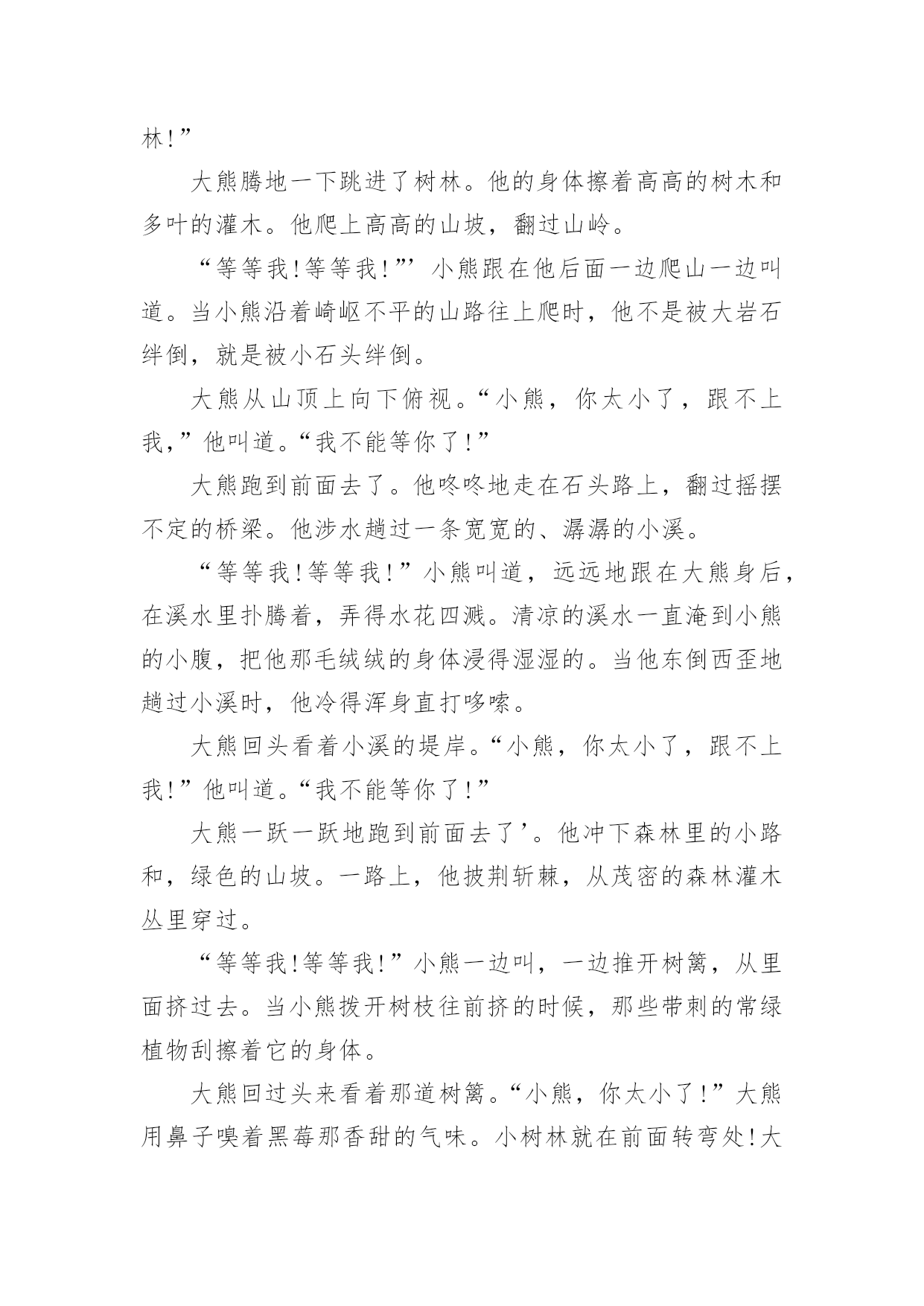 林!”

大熊腾地一下跳进了树林。他的身体擦着高高的树木和多叶的灌木。他爬上高高的山坡，翻过山岭。

“等等我!等等我!”’小熊跟在他后面一边爬山一边叫道。当小熊沿着崎岖不平的山路往上爬时，他不是被大岩石绊倒，就是被小石头绊倒。

大熊从山顶上向下俯视。“小熊，你太小了，跟不上我,”他叫道。“我不能等你了!”

大熊跑到前面去了。他咚咚地走在石头路上，翻过摇摆不定的桥梁。他涉水趟过一条宽宽的、潺潺的小溪。

“等等我!等等我!”小熊叫道，远远地跟在大熊身后，在溪水里扑腾着，弄得水花四溅。清凉的溪水一直淹到小熊的小腹，把他那毛绒绒的身体浸得湿湿的。当他东倒西歪地趟过小溪时，他冷得浑身直打哆嗦。

大熊回头看着小溪的堤岸。“小熊，你太小了，跟不上我!”他叫道。“我不能等你了!”

大熊一跃一跃地跑到前面去了’。他冲下森林里的小路和，绿色的山坡。一路上，他披荆斩棘，从茂密的森林灌木丛里穿过。

“等等我!等等我!”小熊一边叫，一边推开树篱，从里面挤过去。当小熊拨开树枝往前挤的时候，那些带刺的常绿植物刮擦着它的身体。

大熊回过头来看着那道树篱。“小熊，你太小了!”大熊用鼻子嗅着黑莓那香甜的气味。小树林就在前面转弯处!大